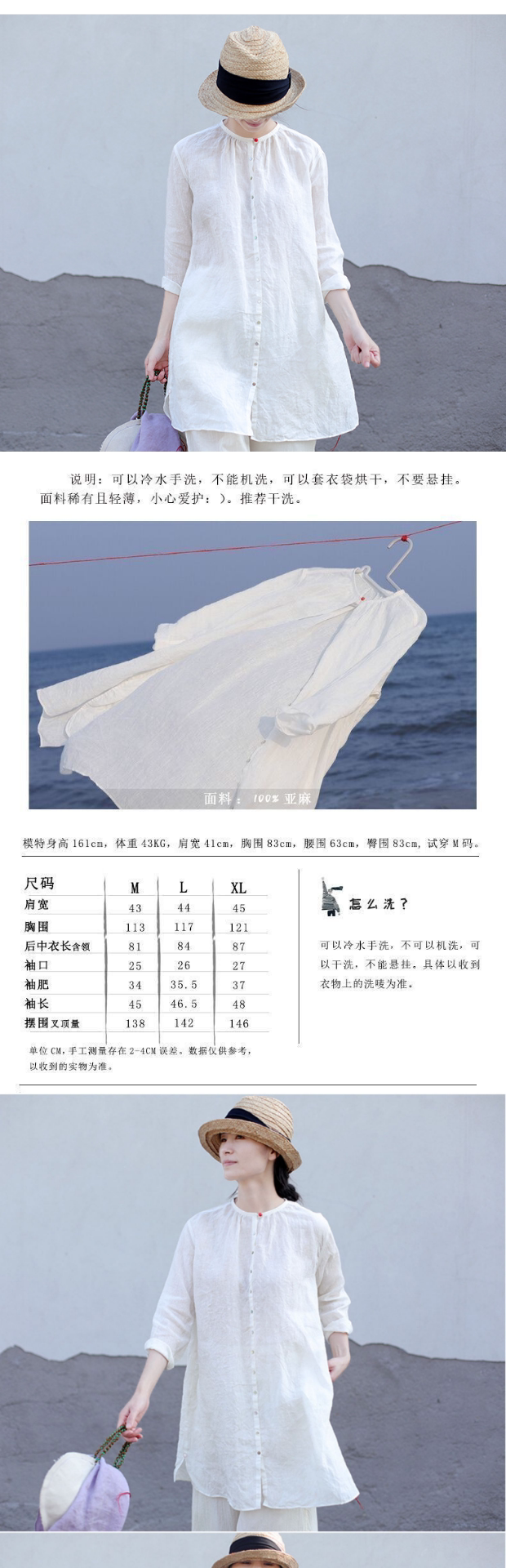 说明：可以冷水手洗，不能机洗，可以套衣袋烘干，不要悬挂。面料稀有且轻薄，小心爱护：）。推荐干洗。

面料：100% 亚麻

模特身高 161cm，体重 43KG，肩宽 41cm，胸围 83cm，腰围 63cm，臀围 83cm，试穿 M 码。

| 尺码 | M | L | XL |
|---|---|---|---|
| 肩宽 | 43 | 44 | 45 |
| 胸围 | 113 | 117 | 121 |
| 后中衣长含领 | 81 | 84 | 87 |
| 袖口 | 25 | 26 | 27 |
| 袖肥 | 34 | 35.5 | 37 |
| 袖长 | 45 | 46.5 | 48 |
| 摆围叉顶量 | 138 | 142 | 146 |

单位 CM，手工测量存在 2-4CM 误差。数据仅供参考，以收到的实物为准。

怎么洗？

可以冷水手洗，不可以机洗，可以干洗，不能悬挂。具体以收到衣物上的洗唛为准。